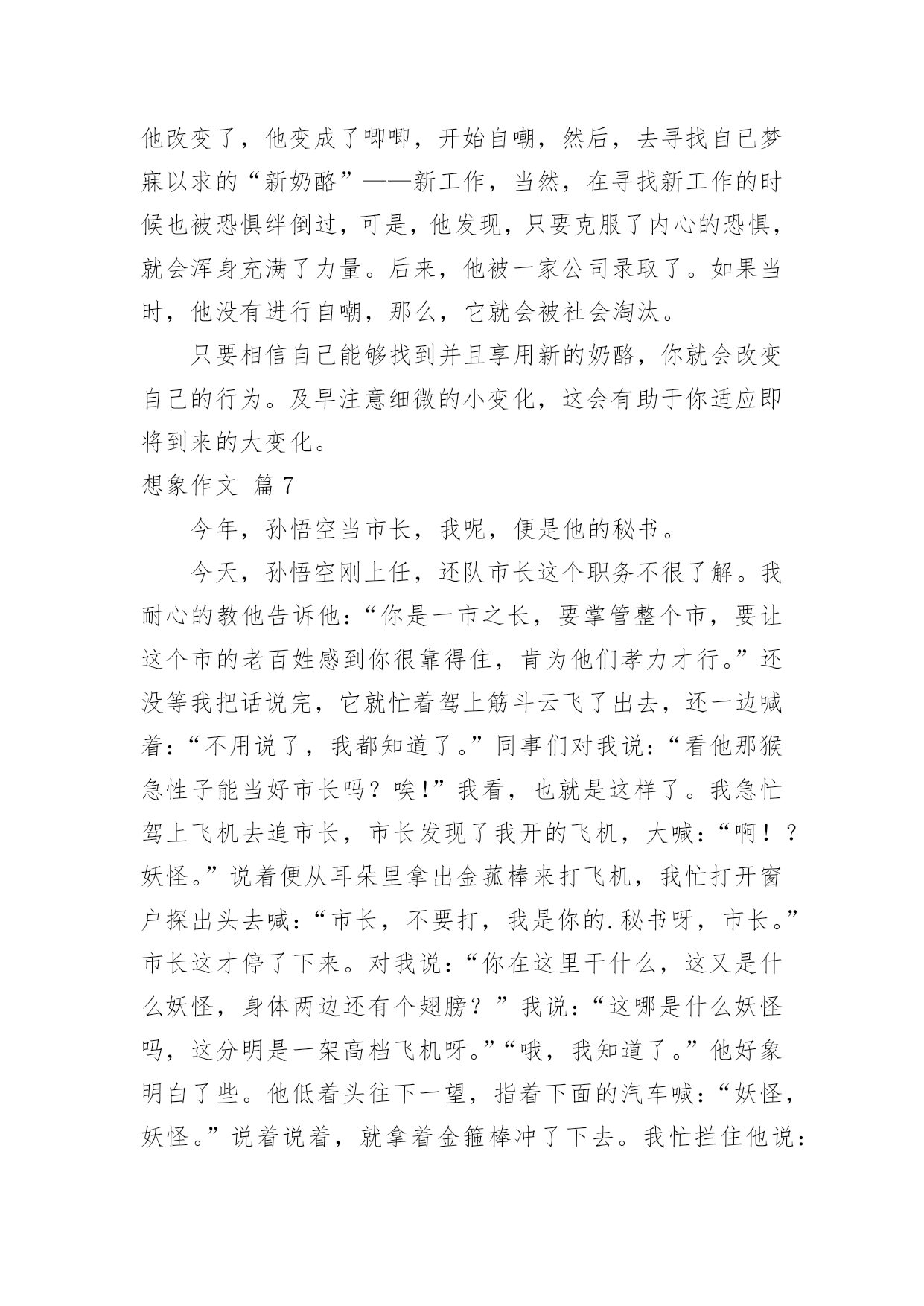 他改变了，他变成了唧唧，开始自嘲，然后，去寻找自己梦寐以求的“新奶酪”——新工作，当然，在寻找新工作的时候也被恐惧绊倒过，可是，他发现，只要克服了内心的恐惧，就会浑身充满了力量。后来，他被一家公司录取了。如果当时，他没有进行自嘲，那么，它就会被社会淘汰。

只要相信自己能够找到并且享用新的奶酪，你就会改变自己的行为。及早注意细微的小变化，这会有助于你适应即将到来的大变化。

想象作文 篇7

今年，孙悟空当市长，我呢，便是他的秘书。

今天，孙悟空刚上任，还队市长这个职务不很了解。我耐心的教他告诉他：“你是一市之长，要掌管整个市，要让这个市的老百姓感到你很靠得住，肯为他们孝力才行。”还没等我把话说完，它就忙着驾上筋斗云飞了出去，还一边喊着：“不用说了，我都知道了。”同事们对我说：“看他那猴急性子能当好市长吗？唉!”我看，也就是这样了。我急忙驾上飞机去追市长，市长发现了我开的飞机，大喊：“啊！？妖怪。”说着便从耳朵里拿出金菰棒来打飞机，我忙打开窗户探出头去喊：“市长，不要打，我是你的.秘书呀，市长。”市长这才停了下来。对我说：“你在这里干什么，这又是什么妖怪，身体两边还有个翅膀？”我说：“这哪是什么妖怪吗，这分明是一架高档飞机呀。”“哦，我知道了。”他好象明白了些。他低着头往下一望，指着下面的汽车喊：“妖怪，妖怪。”说着说着，就拿着金箍棒冲了下去。我忙拦住他说：